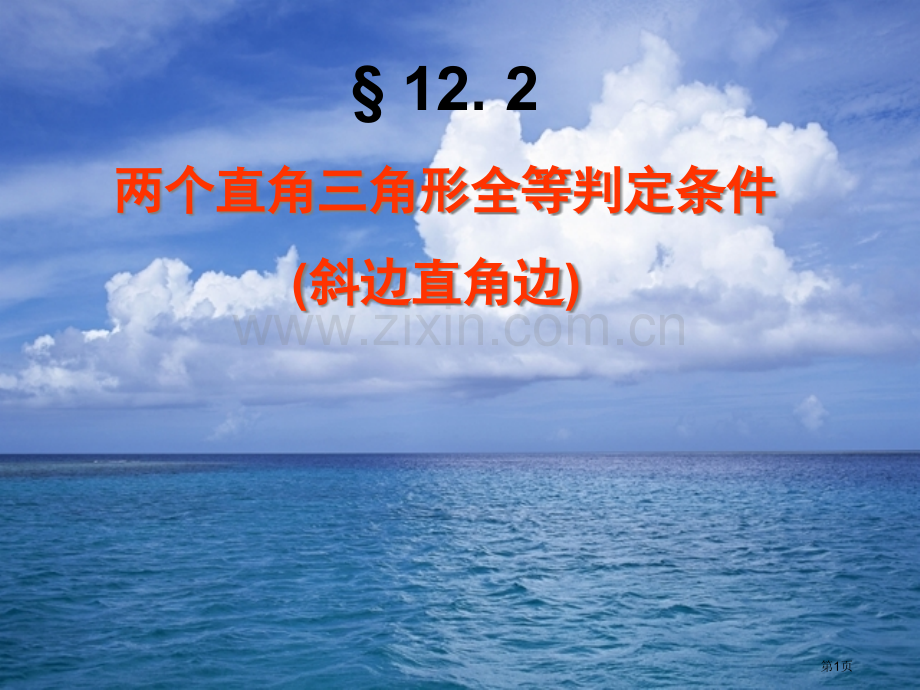 § 12. 2

两个直角三角形全等判定条件

(斜边直角边)

www.zixin.com.cn

第1页